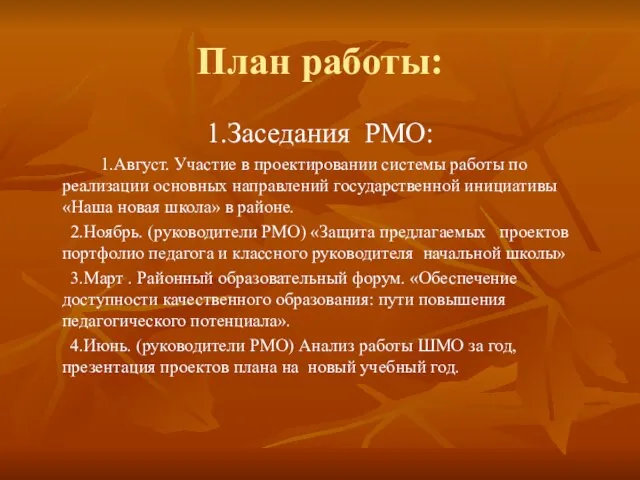 План работы:

1.Заседания РМО:

1.Август. Участие в проектировании системы работы по реализации основных направлений государственной инициативы «Наша новая школа» в районе.

2.Ноябрь. (руководители РМО) «Защита предлагаемых проектов портфолио педагога и классного руководителя начальной школы»

3.Март . Районный образовательный форум. «Обеспечение доступности качественного образования: пути повышения педагогического потенциала».

4.Июнь. (руководители РМО) Анализ работы ШМО за год, презентация проектов плана на новый учебный год.